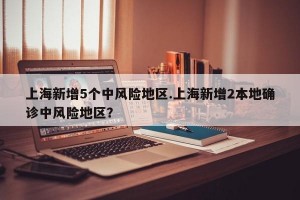 上海新增5个中风险地区.上海新增2本地确诊中风险地区?